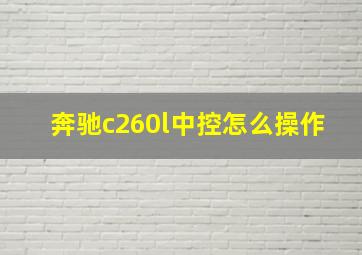 奔驰c260l中控怎么操作